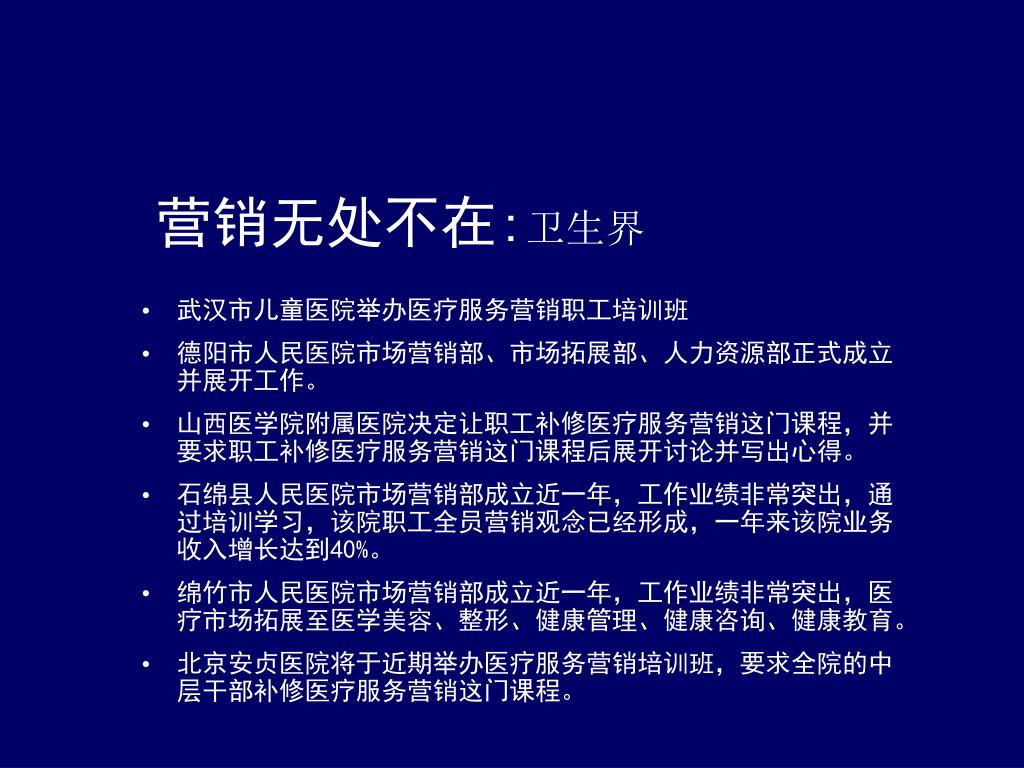 营销无处不在：卫生界

• 武汉市儿童医院举办医疗服务营销职工培训班
• 德阳市人民医院市场营销部、市场拓展部、人力资源部正式成立并展开工作。
• 山西医学院附属医院决定让职工补修医疗服务营销这门课程，并要求职工补修医疗服务营销这门课程后展开讨论并写出心得。
• 石绵县人民医院市场营销部成立近一年，工作业绩非常突出，通过培训学习，该院职工全员营销观念已经形成，一年来该院业务收入增长达到40%。
• 绵竹市人民医院市场营销部成立近一年，工作业绩非常突出，医疗市场拓展至医学美容、整形、健康管理、健康咨询、健康教育。
• 北京安贞医院将于近期举办医疗服务营销培训班，要求全院的中层干部补修医疗服务营销这门课程。